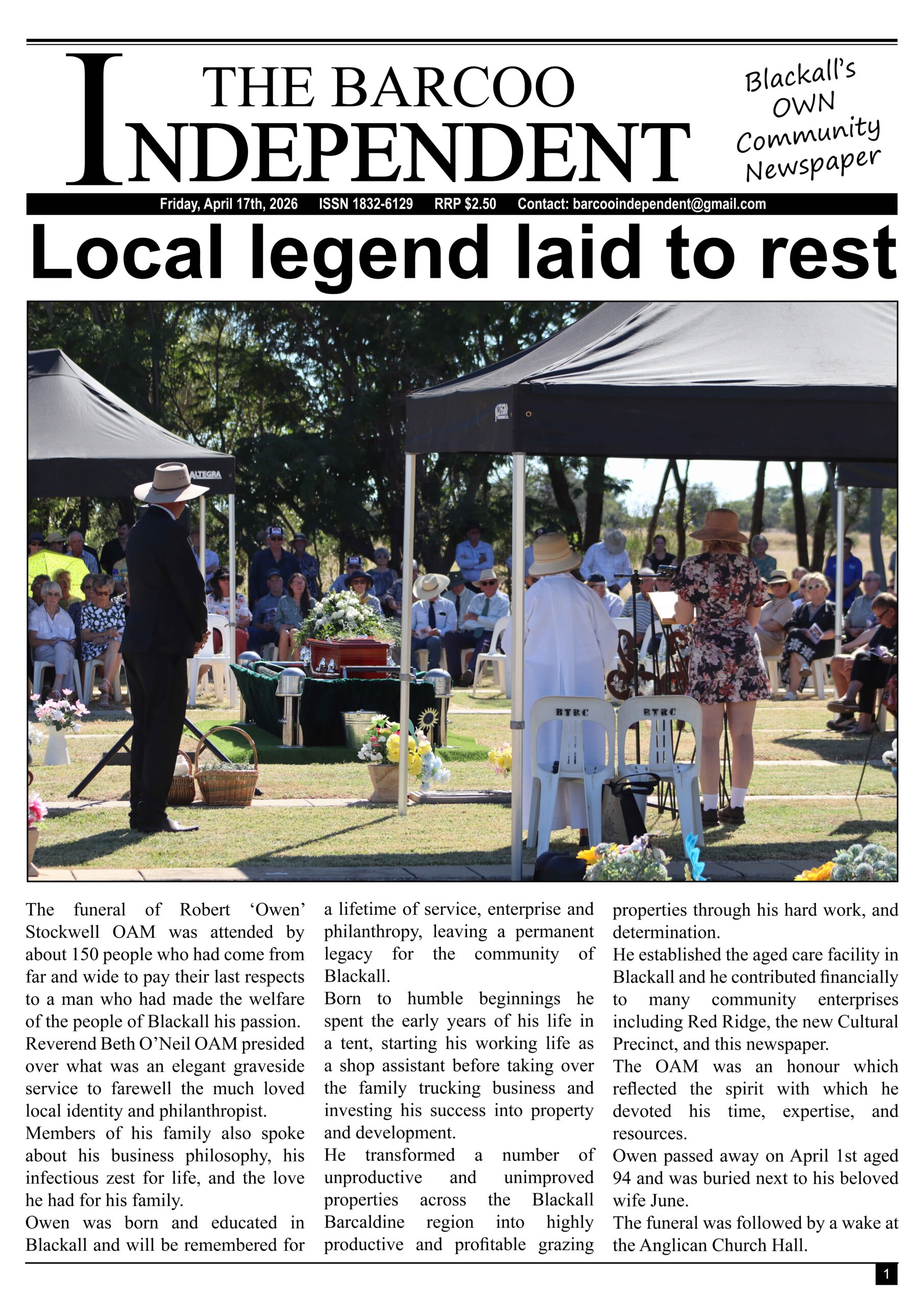 THE BARCOO INDEPENDENT

Blackall's OWN Community Newspaper

Friday, April 17th, 2026 ISSN 1832-6129 RRP $2.50 Contact: barcooindependent@gmail.com

Local legend laid to rest

ALTEGRA

BTRC BTRC

The funeral of Robert 'Owen' Stockwell OAM was attended by about 150 people who had come from far and wide to pay their last respects to a man who had made the welfare of the people of Blackall his passion.
Reverend Beth O'Neil OAM presided over what was an elegant graveside service to farewell the much loved local identity and philanthropist.
Members of his family also spoke about his business philosophy, his infectious zest for life, and the love he had for his family.
Owen was born and educated in Blackall and will be remembered for a lifetime of service, enterprise and philanthropy, leaving a permanent legacy for the community of Blackall.
Born to humble beginnings he spent the early years of his life in a tent, starting his working life as a shop assistant before taking over the family trucking business and investing his success into property and development.
He transformed a number of unproductive and unimproved properties across the Blackall Barcaldine region into highly productive and profitable grazing properties through his hard work, and determination.
He established the aged care facility in Blackall and he contributed financially to many community enterprises including Red Ridge, the new Cultural Precinct, and this newspaper.
The OAM was an honour which reflected the spirit with which he devoted his time, expertise, and resources.
Owen passed away on April 1st aged 94 and was buried next to his beloved wife June.
The funeral was followed by a wake at the Anglican Church Hall.

1